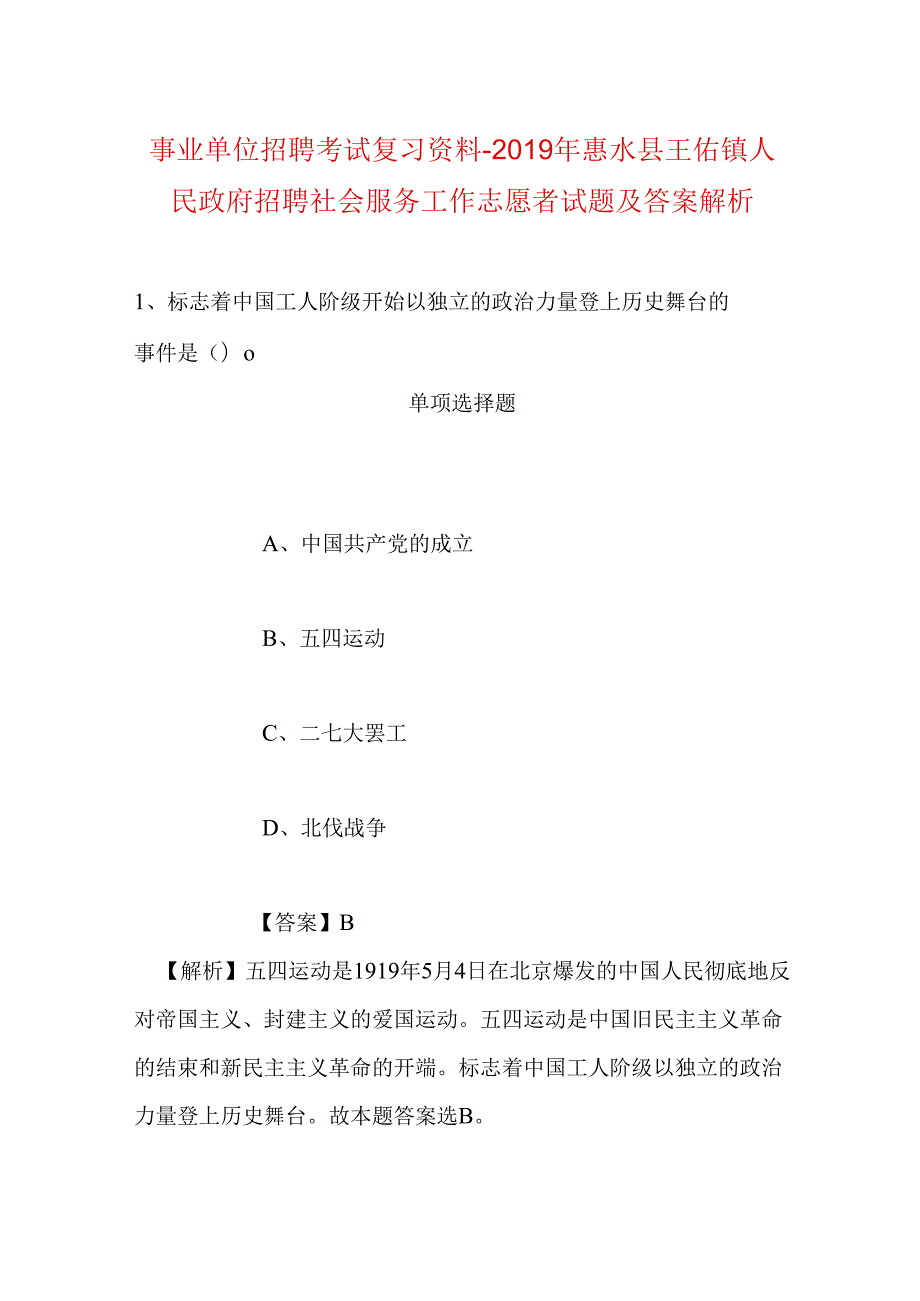 事业单位招聘考试复习资料-2019年惠水县王佑镇人民政府招聘社会服务工作志愿者试题及答案解析

1、标志着中国工人阶级开始以独立的政治力量登上历史舞台的事件是（）o

单项选择题

A、中国共产党的成立

B、五四运动

C、二七大罢工

D、北伐战争

【答案】B

【解析】五四运动是1919年5月4日在北京爆发的中国人民彻底地反对帝国主义、封建主义的爱国运动。五四运动是中国旧民主主义革命的结束和新民主主义革命的开端。标志着中国工人阶级以独立的政治力量登上历史舞台。故本题答案选B。